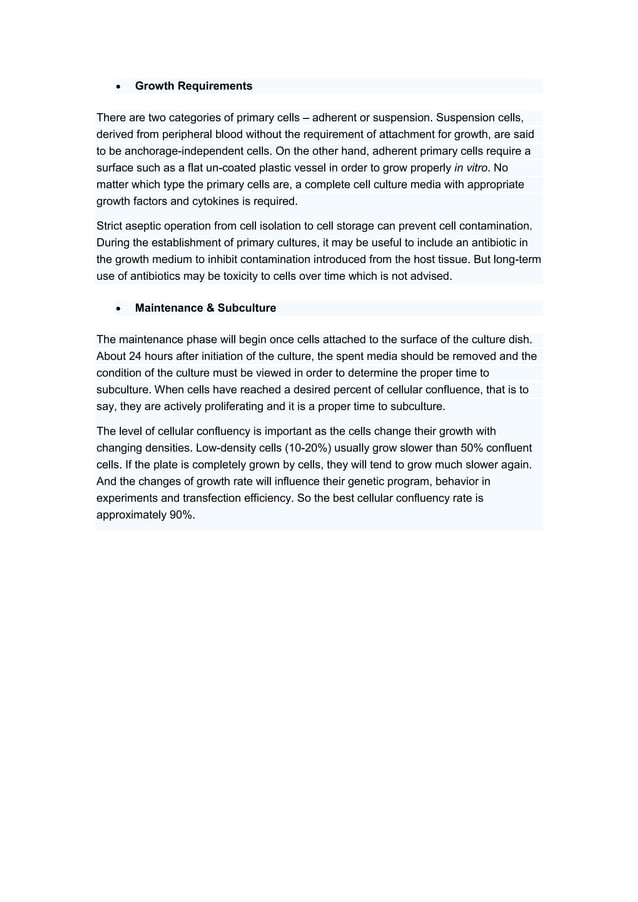 • Growth Requirements

There are two categories of primary cells – adherent or suspension. Suspension cells, derived from peripheral blood without the requirement of attachment for growth, are said to be anchorage-independent cells. On the other hand, adherent primary cells require a surface such as a flat un-coated plastic vessel in order to grow properly in vitro. No matter which type the primary cells are, a complete cell culture media with appropriate growth factors and cytokines is required.

Strict aseptic operation from cell isolation to cell storage can prevent cell contamination. During the establishment of primary cultures, it may be useful to include an antibiotic in the growth medium to inhibit contamination introduced from the host tissue. But long-term use of antibiotics may be toxicity to cells over time which is not advised.

• Maintenance & Subculture

The maintenance phase will begin once cells attached to the surface of the culture dish. About 24 hours after initiation of the culture, the spent media should be removed and the condition of the culture must be viewed in order to determine the proper time to subculture. When cells have reached a desired percent of cellular confluence, that is to say, they are actively proliferating and it is a proper time to subculture.

The level of cellular confluency is important as the cells change their growth with changing densities. Low-density cells (10-20%) usually grow slower than 50% confluent cells. If the plate is completely grown by cells, they will tend to grow much slower again. And the changes of growth rate will influence their genetic program, behavior in experiments and transfection efficiency. So the best cellular confluency rate is approximately 90%.